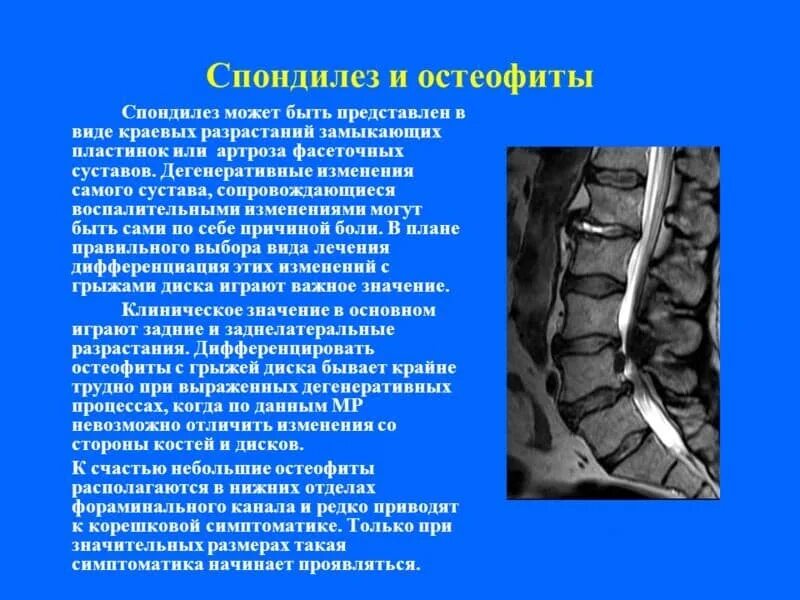 Спондилез и остеофиты

Спондилез может быть представлен в виде краевых разрастаний замыкающих пластинок или артроза фасеточных суставов. Дегенеративные изменения самого сустава, сопровождающиеся воспалительными изменениями могут быть сами по себе причиной боли. В плане правильного выбора вида лечения дифференциация этих изменений с грыжами диска играют важное значение.

Клиническое значение в основном играют задние и заднелатеральные разрастания. Дифференцировать остеофиты с грыжей диска бывает крайне трудно при выраженных дегенеративных процессах, когда по данным МР невозможно отличить изменения со стороны костей и дисков.

К счастью небольшие остеофиты располагаются в нижних отделах фораминального канала и редко приводят к корешковой симптоматике. Только при значительных размерах такая симптоматика начинает проявляться.